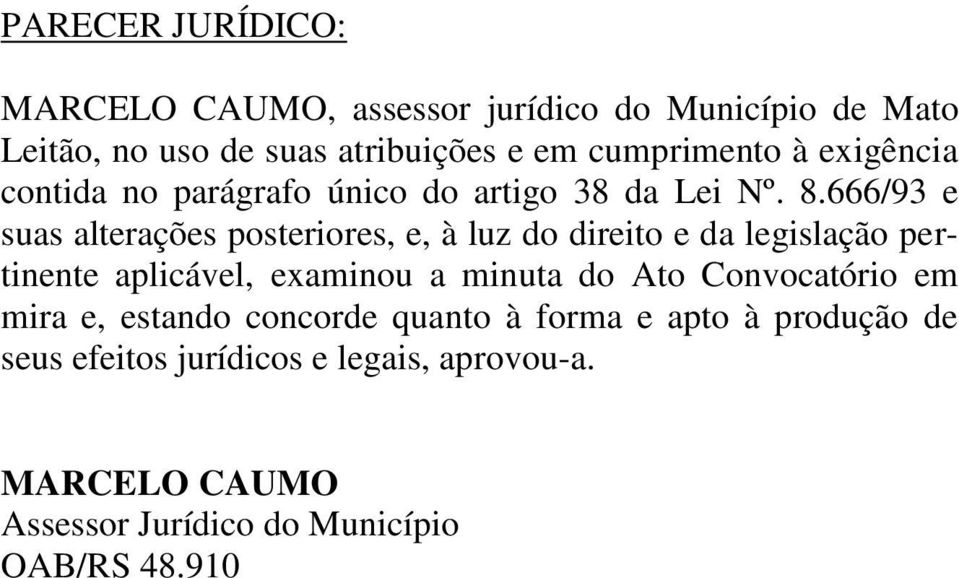 PARECER JURÍDICO:

MARCELO CAUMO, assessor jurídico do Município de Mato Leitão, no uso de suas atribuições e em cumprimento à exigência contida no parágrafo único do artigo 38 da Lei Nº. 8.666/93 e suas alterações posteriores, e, à luz do direito e da legislação pertinente aplicável, examinou a minuta do Ato Convocatório em mira e, estando concorde quanto à forma e apto à produção de seus efeitos jurídicos e legais, aprovou-a.

MARCELO CAUMO
Assessor Jurídico do Município
OAB/RS 48.910